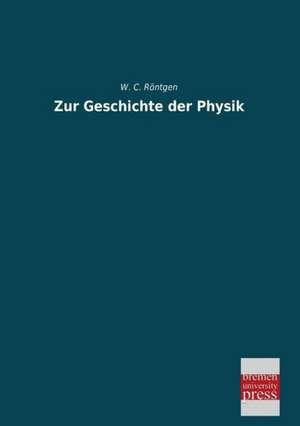 W. C. Röntgen
Zur Geschichte der Physik

bremen
university
press